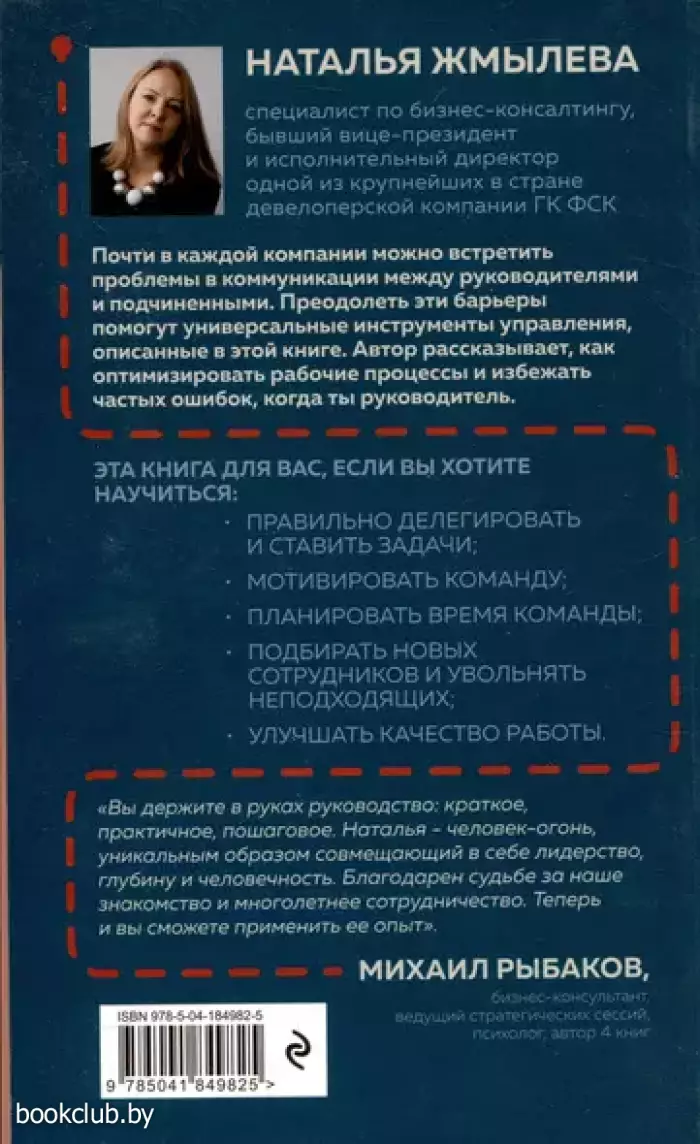 НАТАЛЬЯ ЖМЫЛЕВА

специалист по бизнес-консалтингу, бывший вице-президент и исполнительный директор одной из крупнейших в стране девелоперской компании ГК ФСК

Почти в каждой компании можно встретить проблемы в коммуникации между руководителями и подчиненными. Преодолеть эти барьеры помогут универсальные инструменты управления, описанные в этой книге. Автор рассказывает, как оптимизировать рабочие процессы и избежать частых ошибок, когда ты руководитель.

ЭТА КНИГА ДЛЯ ВАС, ЕСЛИ ВЫ ХОТИТЕ НАУЧИТЬСЯ:

· ПРАВИЛЬНО ДЕЛЕГИРОВАТЬ И СТАВИТЬ ЗАДАЧИ;

· МОТИВИРОВАТЬ КОМАНДУ;

· ПЛАНИРОВАТЬ ВРЕМЯ КОМАНДЫ;

· ПОДБИРАТЬ НОВЫХ СОТРУДНИКОВ И УВОЛЬНЯТЬ НЕПОДХОДЯЩИХ;

· УЛУЧШАТЬ КАЧЕСТВО РАБОТЫ.

«Вы держите в руках руководство: краткое, практичное, пошаговое. Наталья – человек-огонь, уникальным образом совмещающий в себе лидерство, глубину и человечность. Благодарен судьбе за наше знакомство и многолетнее сотрудничество. Теперь и вы сможете применить ее опыт».

МИХАИЛ РЫБАКОВ,

бизнес-консультант, ведущий стратегических сессий, психолог, автор 4 книг

ISBN 978-5-04-184982-5

9 785041 849825 >

bookclub.by